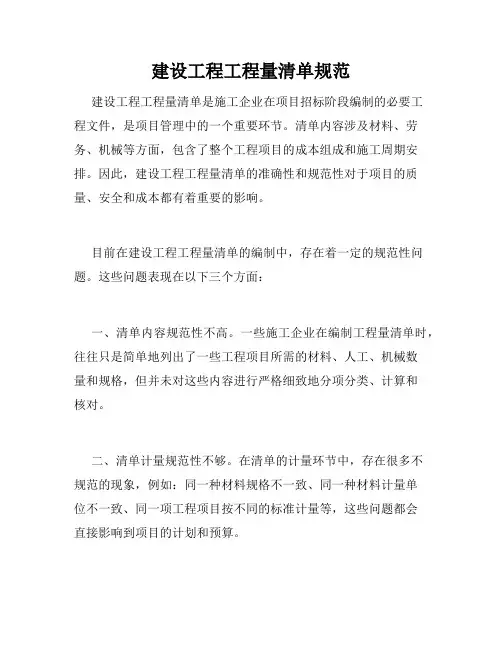 建设工程工程量清单规范

建设工程工程量清单是施工企业在项目招标阶段编制的必要工程文件，是项目管理中的一个重要环节。清单内容涉及材料、劳务、机械等方面，包含了整个工程项目的成本组成和施工周期安排。因此，建设工程工程量清单的准确性和规范性对于项目的质量、安全和成本都有着重要的影响。

目前在建设工程工程量清单的编制中，存在着一定的规范性问题。这些问题表现在以下三个方面：

一、清单内容规范性不高。一些施工企业在编制工程量清单时，往往只是简单地列出了一些工程项目所需的材料、人工、机械数量和规格，但并未对这些内容进行严格细致地分项分类、计算和核对。

二、清单计量规范性不够。在清单的计量环节中，存在很多不规范的现象，例如：同一种材料规格不一致、同一种材料计量单位不一致、同一项工程项目按不同的标准计量等，这些问题都会直接影响到项目的计划和预算。